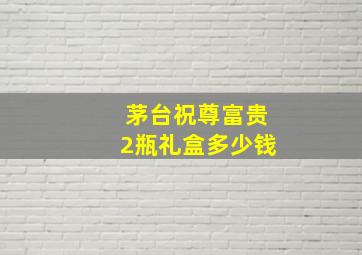 茅台祝尊富贵
2瓶礼盒多少钱